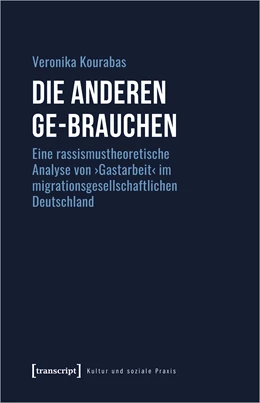 Veronika Kourabas

DIE ANDEREN GE-BRAUCHEN

Eine rassismustheoretische Analyse von ›Gastarbeit‹ im migrationsgesellschaftlichen Deutschland

[transcript] Kultur und soziale Praxis